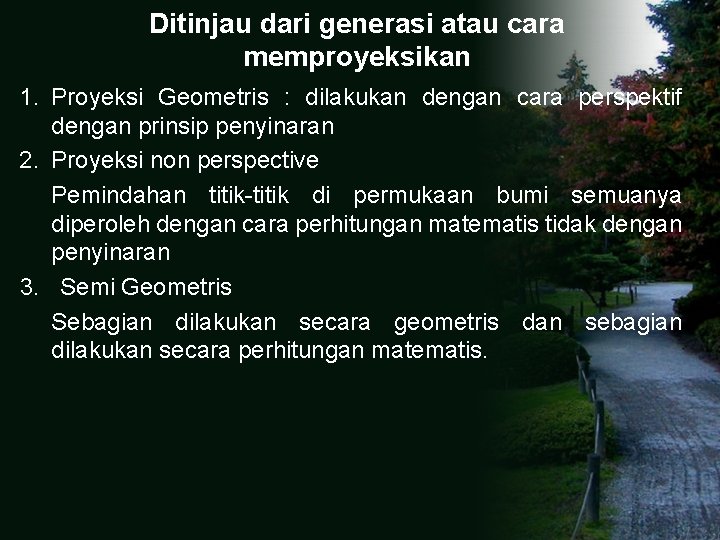 Ditinjau dari generasi atau cara memproyeksikan

1. Proyeksi Geometris : dilakukan dengan cara perspektif dengan prinsip penyinaran

2. Proyeksi non perspective

Pemindahan titik-titik di permukaan bumi semuanya diperoleh dengan cara perhitungan matematis tidak dengan penyinaran

3. Semi Geometris

Sebagian dilakukan secara geometris dan sebagian dilakukan secara perhitungan matematis.